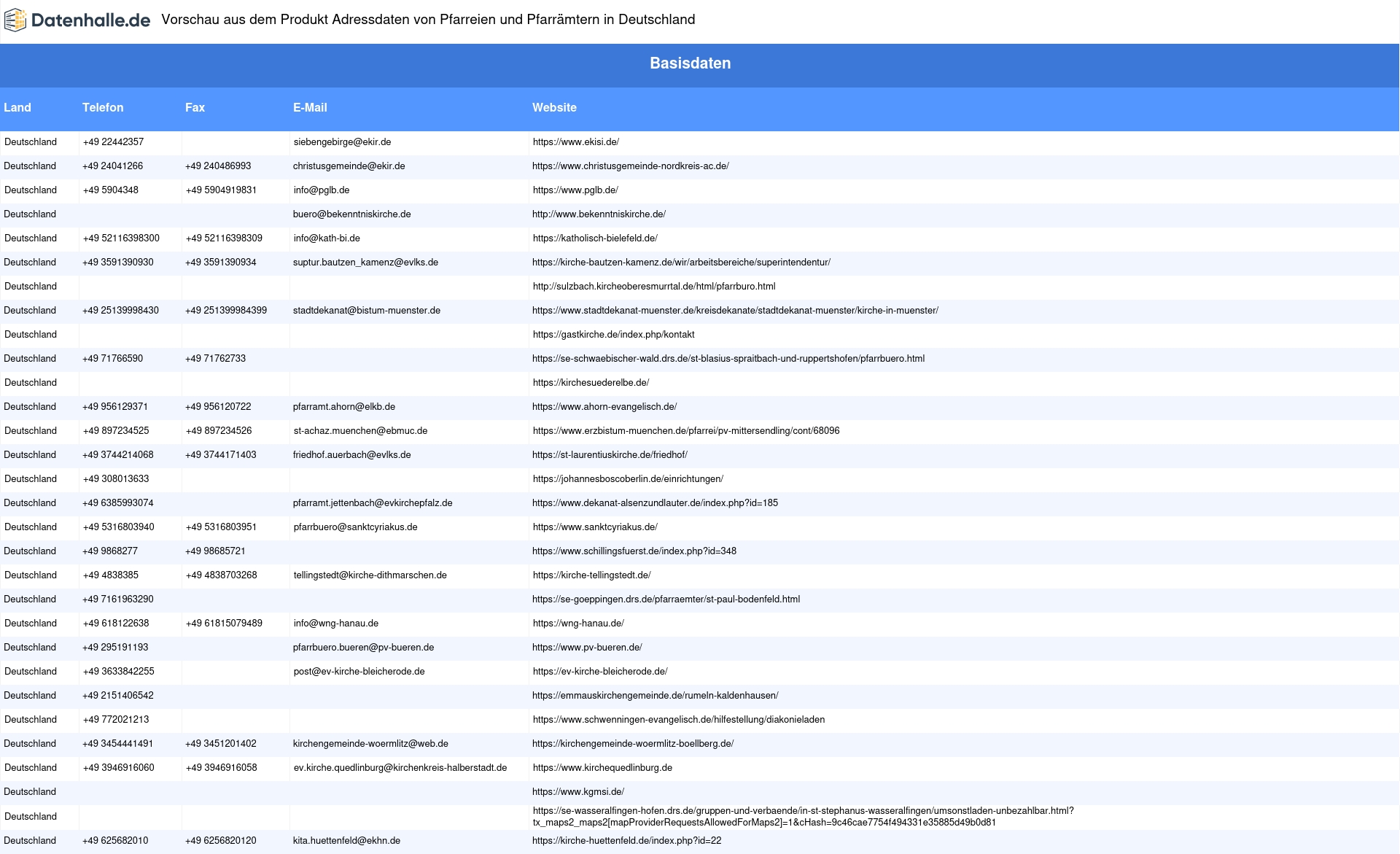 Datenhalle.de Vorschau aus dem Produkt Adressdaten von Pfarreien und Pfarrämtern in Deutschland

Basisdaten

| Land | Telefon | Fax | E-Mail | Website |
|---|---|---|---|---|
| Deutschland | +49 22442357 | | siebengebirge@ekir.de | https://www.ekisi.de/ |
| Deutschland | +49 24041266 | +49 240486993 | christusgemeinde@ekir.de | https://www.christusgemeinde-nordkreis-ac.de/ |
| Deutschland | +49 5904348 | +49 5904919831 | info@pglb.de | https://www.pglb.de/ |
| Deutschland | | | buero@bekenntniskirche.de | http://www.bekenntniskirche.de/ |
| Deutschland | +49 52116398300 | +49 52116398309 | info@kath-bi.de | https://katholisch-bielefeld.de/ |
| Deutschland | +49 3591390930 | +49 3591390934 | suptur.bautzen_kamenz@evlks.de | https://kirche-bautzen-kamenz.de/wir/arbeitsbereiche/superintendentur/ |
| Deutschland | | | | http://sulzbach.kircheoberesmurrtal.de/html/pfarrburo.html |
| Deutschland | +49 25139998430 | +49 251399984399 | stadtdekanat@bistum-muenster.de | https://www.stadtdekanat-muenster.de/kreisdekanate/stadtdekanat-muenster/kirche-in-muenster/ |
| Deutschland | | | | https://gastkirche.de/index.php/kontakt |
| Deutschland | +49 71766590 | +49 71762733 | | https://se-schwaebischer-wald.drs.de/st-blasius-spraitbach-und-ruppertshofen/pfarrbuero.html |
| Deutschland | | | | https://kirchesuederelbe.de/ |
| Deutschland | +49 956129371 | +49 956120722 | pfarramt.ahorn@elkb.de | https://www.ahorn-evangelisch.de/ |
| Deutschland | +49 897234525 | +49 897234526 | st-achaz.muenchen@ebmuc.de | https://www.erzbistum-muenchen.de/pfarrei/pv-mittersendling/cont/68096 |
| Deutschland | +49 3744214068 | +49 3744171403 | friedhof.auerbach@evlks.de | https://st-laurentiuskirche.de/friedhof/ |
| Deutschland | +49 308013633 | | | https://johannesboscoberlin.de/einrichtungen/ |
| Deutschland | +49 6385993074 | | pfarramt.jettenbach@evkirchepfalz.de | https://www.dekanat-alsenzundlauter.de/index.php?id=185 |
| Deutschland | +49 5316803940 | +49 5316803951 | pfarrbuero@sanktcyriakus.de | https://www.sanktcyriakus.de/ |
| Deutschland | +49 9868277 | +49 98685721 | | https://www.schillingsfuerst.de/index.php?id=348 |
| Deutschland | +49 4838385 | +49 4838703268 | tellingstedt@kirche-dithmarschen.de | https://kirche-tellingstedt.de/ |
| Deutschland | +49 7161963290 | | | https://se-goeppingen.drs.de/pfarraemter/st-paul-bodenfeld.html |
| Deutschland | +49 618122638 | +49 61815079489 | info@wng-hanau.de | https://wng-hanau.de/ |
| Deutschland | +49 295191193 | | pfarrbuero.bueren@pv-bueren.de | https://www.pv-bueren.de/ |
| Deutschland | +49 3633842255 | | post@ev-kirche-bleicherode.de | https://ev-kirche-bleicherode.de/ |
| Deutschland | +49 2151406542 | | | https://emmauskirchengemeinde.de/rumeln-kaldenhausen/ |
| Deutschland | +49 772021213 | | | https://www.schwenningen-evangelisch.de/hilfestellung/diakonieladen |
| Deutschland | +49 3454441491 | +49 3451201402 | kirchengemeinde-woermlitz@web.de | https://kirchengemeinde-woermlitz-boellberg.de/ |
| Deutschland | +49 3946916060 | +49 3946916058 | ev.kirche.quedlinburg@kirchenkreis-halberstadt.de | https://www.kirchequedlinburg.de |
| Deutschland | | | | https://www.kgmsi.de/ |
| Deutschland | | | | https://se-wasseralfingen-hofen.drs.de/gruppen-und-verbaende/in-st-stephanus-wasseralfingen/umsonstladen-unbezahlbar.html?tx_maps2_maps2[mapProviderRequestsAllowedForMaps2]=1&cHash=9c46cae7754f494331e35885d49b0d81 |
| Deutschland | +49 625682010 | +49 6256820120 | kita.huettenfeld@ekhn.de | https://kirche-huettenfeld.de/index.php?id=22 |